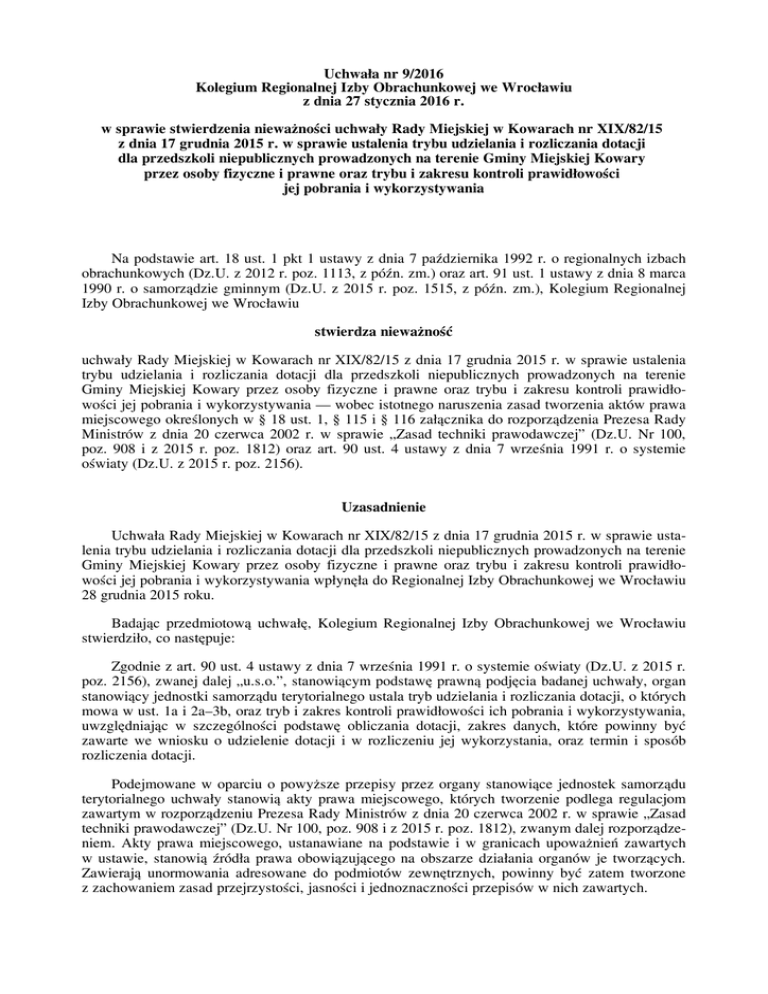 Uchwała nr 9/2016
Kolegium Regionalnej Izby Obrachunkowej we Wrocławiu
z dnia 27 stycznia 2016 r.

w sprawie stwierdzenia nieważności uchwały Rady Miejskiej w Kowarach nr XIX/82/15
z dnia 17 grudnia 2015 r. w sprawie ustalenia trybu udzielania i rozliczania dotacji
dla przedszkoli niepublicznych prowadzonych na terenie Gminy Miejskiej Kowary
przez osoby fizyczne i prawne oraz trybu i zakresu kontroli prawidłowości
jej pobrania i wykorzystywania

Na podstawie art. 18 ust. 1 pkt 1 ustawy z dnia 7 października 1992 r. o regionalnych izbach obrachunkowych (Dz.U. z 2012 r. poz. 1113, z późn. zm.) oraz art. 91 ust. 1 ustawy z dnia 8 marca 1990 r. o samorządzie gminnym (Dz.U. z 2015 r. poz. 1515, z późn. zm.), Kolegium Regionalnej Izby Obrachunkowej we Wrocławiu

stwierdza nieważność

uchwały Rady Miejskiej w Kowarach nr XIX/82/15 z dnia 17 grudnia 2015 r. w sprawie ustalenia trybu udzielania i rozliczania dotacji dla przedszkoli niepublicznych prowadzonych na terenie Gminy Miejskiej Kowary przez osoby fizyczne i prawne oraz trybu i zakresu kontroli prawidłowości jej pobrania i wykorzystywania — wobec istotnego naruszenia zasad tworzenia aktów prawa miejscowego określonych w § 18 ust. 1, § 115 i § 116 załącznika do rozporządzenia Prezesa Rady Ministrów z dnia 20 czerwca 2002 r. w sprawie „Zasad techniki prawodawczej" (Dz.U. Nr 100, poz. 908 i z 2015 r. poz. 1812) oraz art. 90 ust. 4 ustawy z dnia 7 września 1991 r. o systemie oświaty (Dz.U. z 2015 r. poz. 2156).

Uzasadnienie

Uchwała Rady Miejskiej w Kowarach nr XIX/82/15 z dnia 17 grudnia 2015 r. w sprawie ustalenia trybu udzielania i rozliczania dotacji dla przedszkoli niepublicznych prowadzonych na terenie Gminy Miejskiej Kowary przez osoby fizyczne i prawne oraz trybu i zakresu kontroli prawidłowości jej pobrania i wykorzystywania wpłynęła do Regionalnej Izby Obrachunkowej we Wrocławiu 28 grudnia 2015 roku.

Badając przedmiotową uchwałę, Kolegium Regionalnej Izby Obrachunkowej we Wrocławiu stwierdziło, co następuje:

Zgodnie z art. 90 ust. 4 ustawy z dnia 7 września 1991 r. o systemie oświaty (Dz.U. z 2015 r. poz. 2156), zwanej dalej „u.s.o.", stanowiącym podstawę prawną podjęcia badanej uchwały, organ stanowiący jednostki samorządu terytorialnego ustala tryb udzielania i rozliczania dotacji, o których mowa w ust. 1a i 2a–3b, oraz tryb i zakres kontroli prawidłowości ich pobrania i wykorzystywania, uwzględniając w szczególności podstawę obliczania dotacji, zakres danych, które powinny być zawarte we wniosku o udzielenie dotacji i w rozliczeniu jej wykorzystania, oraz termin i sposób rozliczenia dotacji.

Podejmowane w oparciu o powyższe przepisy przez organy stanowiące jednostek samorządu terytorialnego uchwały stanowią akty prawa miejscowego, których tworzenie podlega regulacjom zawartym w rozporządzeniu Prezesa Rady Ministrów z dnia 20 czerwca 2002 r. w sprawie „Zasad techniki prawodawczej" (Dz.U. Nr 100, poz. 908 i z 2015 r. poz. 1812), zwanym dalej rozporządzeniem. Akty prawa miejscowego, ustanawiane na podstawie i w granicach upoważnień zawartych w ustawie, stanowią źródła prawa obowiązującego na obszarze działania organów je tworzących. Zawierają unormowania adresowane do podmiotów zewnętrznych, powinny być zatem tworzone z zachowaniem zasad przejrzystości, jasności i jednoznaczności przepisów w nich zawartych.